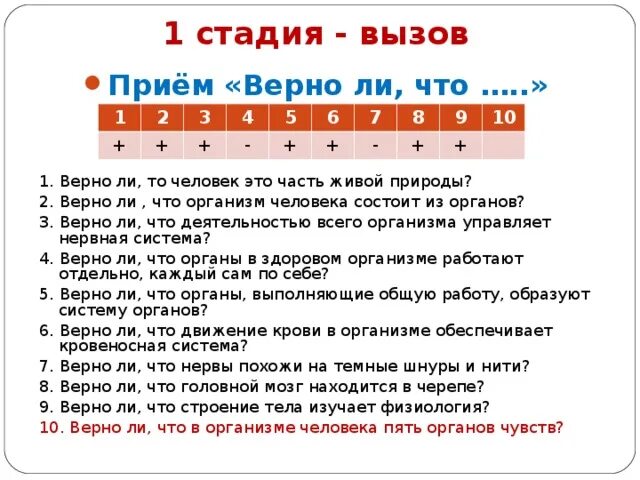 1 стадия - вызов

• Приём «Верно ли, что .....»

| 1 | 2 | 3 | 4 | 5 | 6 | 7 | 8 | 9 | 10 |
|---|---|---|---|---|---|---|---|---|---|
| + | + | + | - | + | + | - | + | + | |

1. Верно ли, то человек это часть живой природы?
2. Верно ли , что организм человека состоит из органов?
3. Верно ли, что деятельностью всего организма управляет нервная система?
4. Верно ли, что органы в здоровом организме работают отдельно, каждый сам по себе?
5. Верно ли, что органы, выполняющие общую работу, образуют систему органов?
6. Верно ли, что движение крови в организме обеспечивает кровеносная система?
7. Верно ли, что нервы похожи на темные шнуры и нити?
8. Верно ли, что головной мозг находится в черепе?
9. Верно ли, что строение тела изучает физиология?
10. Верно ли, что в организме человека пять органов чувств?